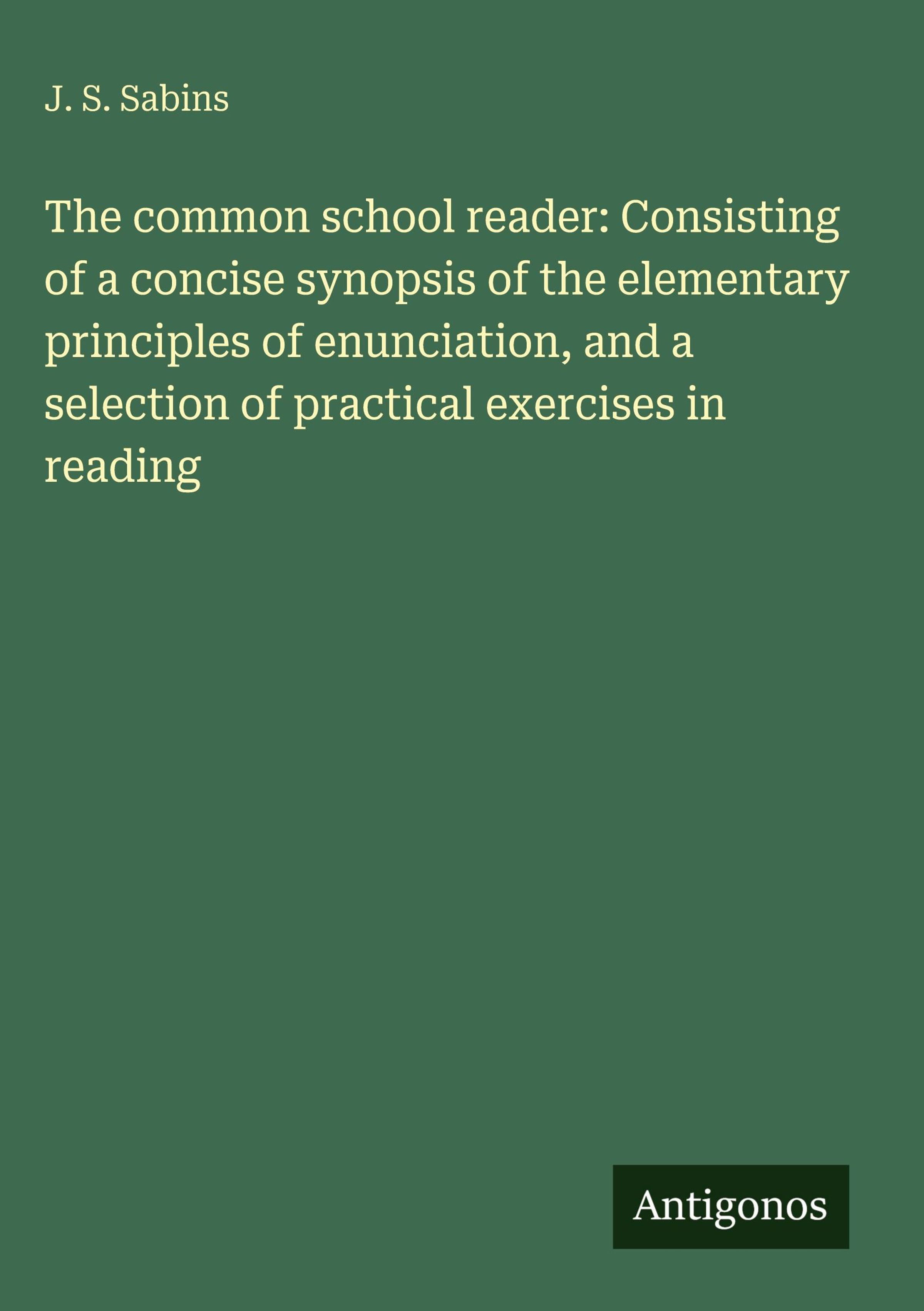 J. S. Sabins

The common school reader: Consisting of a concise synopsis of the elementary principles of enunciation, and a selection of practical exercises in reading

Antigonos